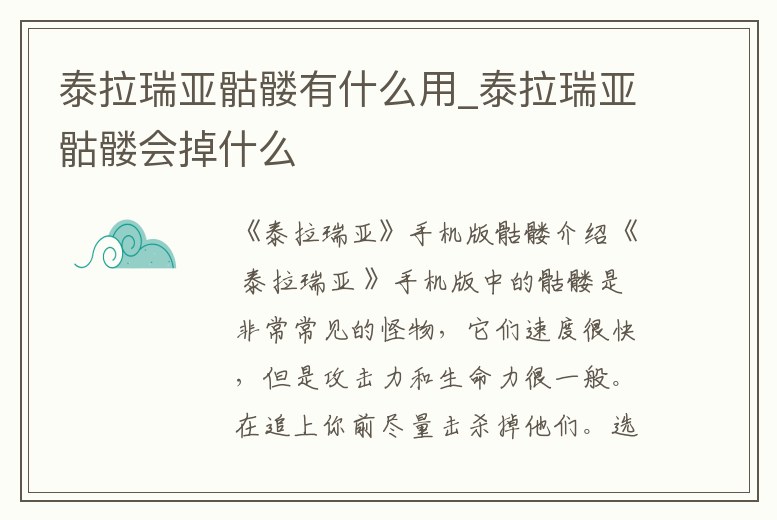 泰拉瑞亚骷髅有什么用_泰拉瑞亚骷髅会掉什么

《泰拉瑞亚》手机版骷髅介绍《泰拉瑞亚》手机版中的骷髅是非常常见的怪物，它们速度很快，但是攻击力和生命力很一般。在追上你前尽量击杀掉他们。选